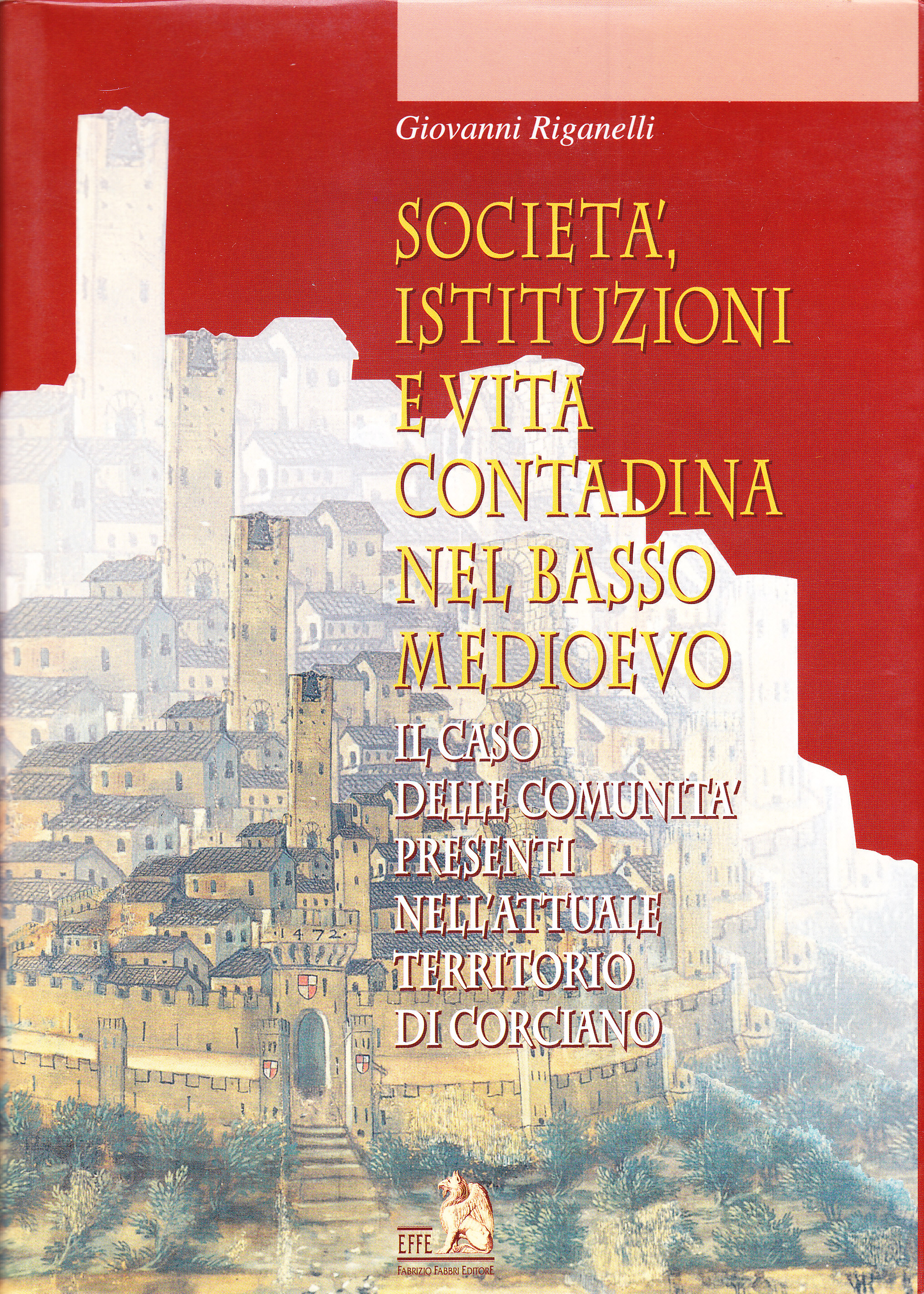 Giovanni Riganelli

SOCIETA',
ISTITUZIONI
E VITA
CONTADINA
NEL BASSO
MEDIOEVO

IL CASO
DELLE COMUNITA'
PRESENTI
NELL'ATTUALE
TERRITORIO
DI CORCIANO

1472

EFFE
FABRIZIO FABBRI EDITORE